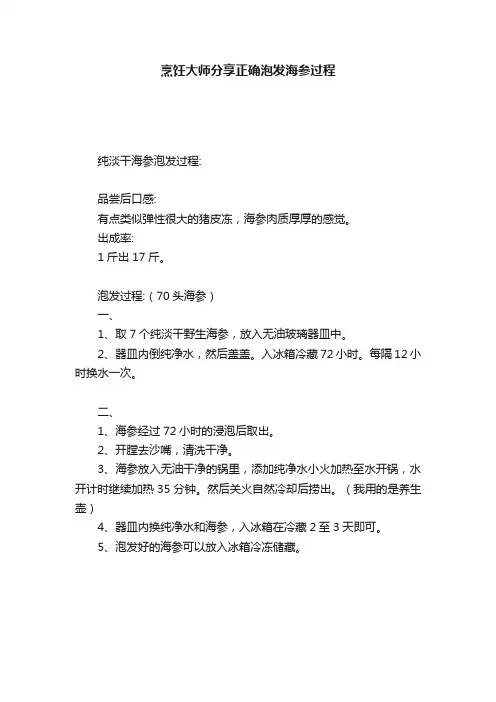 烹饪大师分享正确泡发海参过程

纯淡干海参泡发过程:

品尝后口感:
有点类似弹性很大的猪皮冻，海参肉质厚厚的感觉。
出成率:
1 斤出 17 斤。

泡发过程:（70 头海参）
一、
1、取 7 个纯淡干野生海参，放入无油玻璃器皿中。
2、器皿内倒纯净水，然后盖盖。入冰箱冷藏 72 小时。每隔 12 小时换水一次。

二、
1、海参经过 72 小时的浸泡后取出。
2、开膛去沙嘴，清洗干净。
3、海参放入无油干净的锅里，添加纯净水小火加热至水开锅，水开计时继续加热 35 分钟。然后关火自然冷却后捞出。（我用的是养生壶）
4、器皿内换纯净水和海参，入冰箱在冷藏 2 至 3 天即可。
5、泡发好的海参可以放入冰箱冷冻储藏。